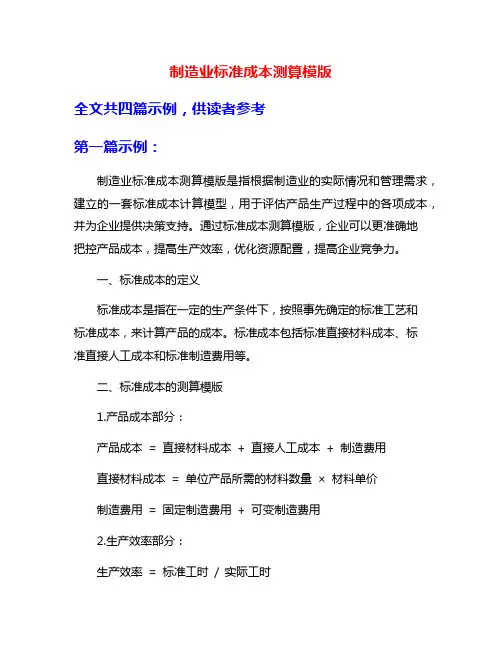 制造业标准成本测算模版

全文共四篇示例，供读者参考

第一篇示例：

制造业标准成本测算模版是指根据制造业的实际情况和管理需求，建立的一套标准成本计算模型，用于评估产品生产过程中的各项成本，并为企业提供决策支持。通过标准成本测算模版，企业可以更准确地把控产品成本，提高生产效率，优化资源配置，提高企业竞争力。

一、标准成本的定义

标准成本是指在一定的生产条件下，按照事先确定的标准工艺和标准成本，来计算产品的成本。标准成本包括标准直接材料成本、标准直接人工成本和标准制造费用等。

二、标准成本的测算模版

1.产品成本部分：

产品成本 = 直接材料成本 + 直接人工成本 + 制造费用

直接材料成本 = 单位产品所需的材料数量 × 材料单价

制造费用 = 固定制造费用 + 可变制造费用

2.生产效率部分：

生产效率 = 标准工时 / 实际工时